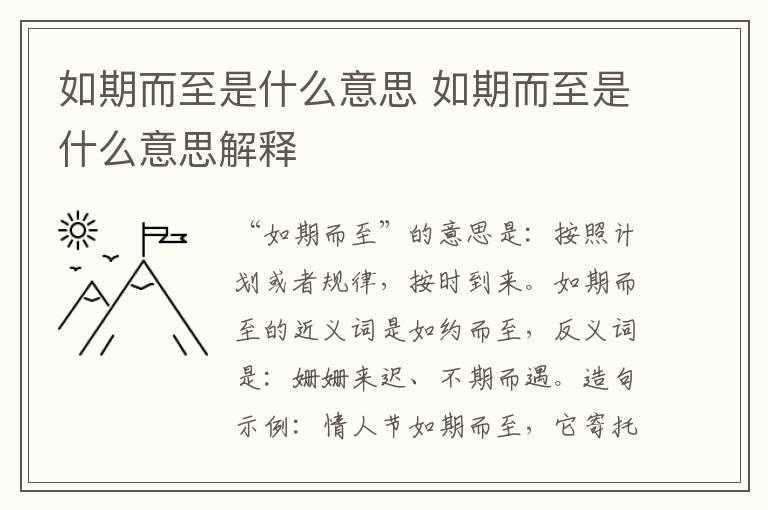 如期而至是什么意思 如期而至是什么意思解释

“如期而至”的意思是：按照计划或者规律，按时到来。如期而至的近义词是如约而至，反义词是：姗姗来迟、不期而遇。造句示例：情人节如期而至，它寄托